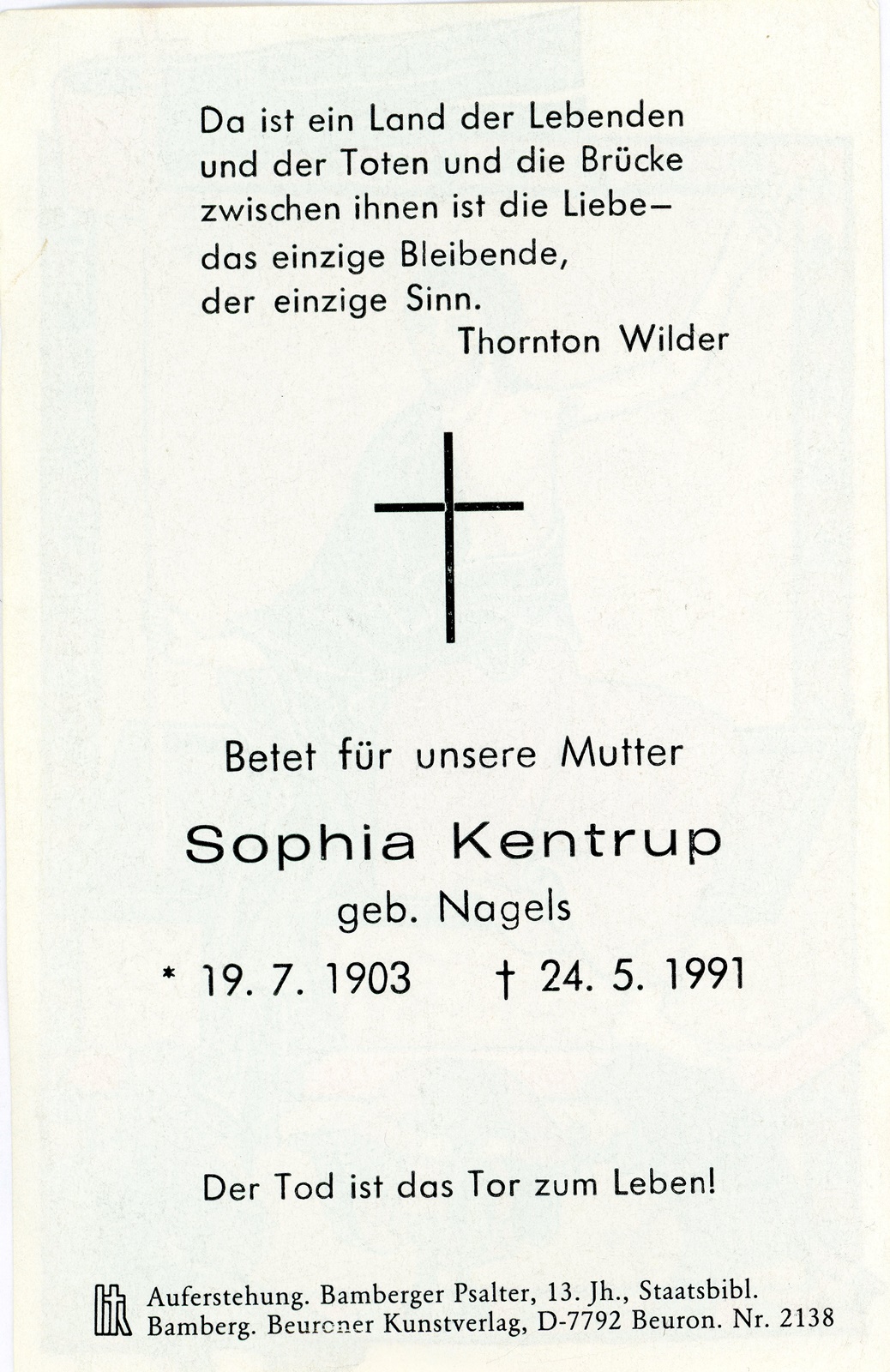 Da ist ein Land der Lebenden
und der Toten und die Brücke
zwischen ihnen ist die Liebe–
das einzige Bleibende,
der einzige Sinn.
Thornton Wilder

Betet für unsere Mutter

Sophia Kentrup
geb. Nagels

* 19. 7. 1903   † 24. 5. 1991

Der Tod ist das Tor zum Leben!

Auferstehung. Bamberger Psalter, 13. Jh., Staatsbibl. Bamberg. Beuroner Kunstverlag, D-7792 Beuron. Nr. 2138